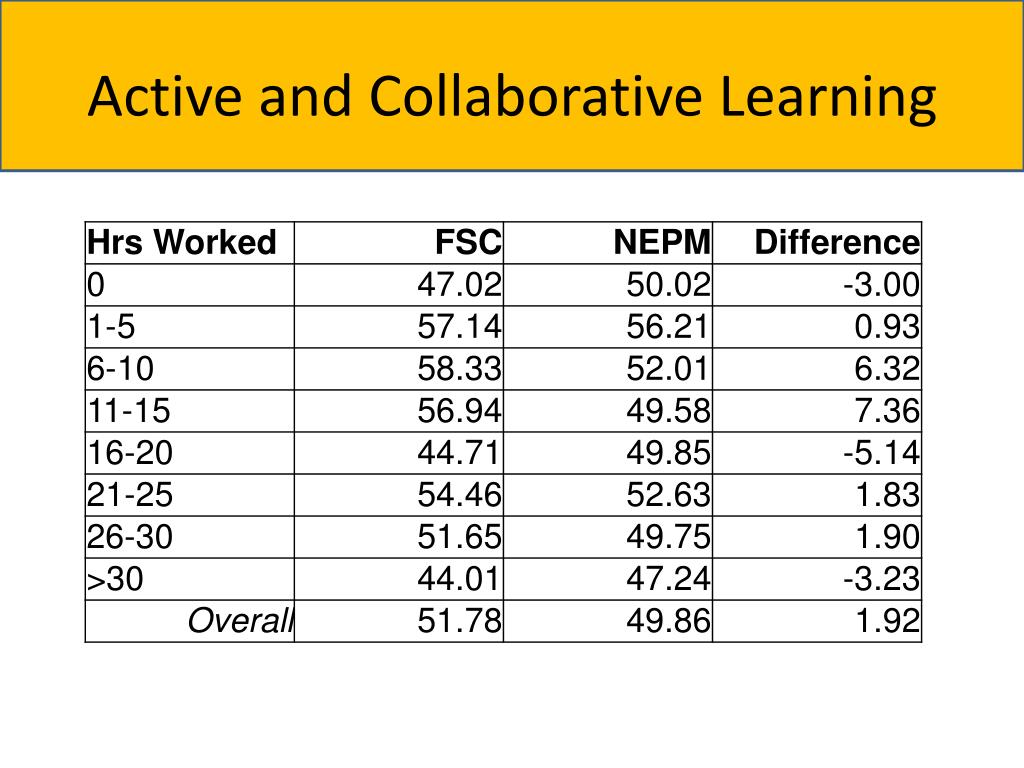 Active and Collaborative Learning

| Hrs Worked | FSC | NEPM | Difference |
|---|---|---|---|
| 0 | 47.02 | 50.02 | -3.00 |
| 1-5 | 57.14 | 56.21 | 0.93 |
| 6-10 | 58.33 | 52.01 | 6.32 |
| 11-15 | 56.94 | 49.58 | 7.36 |
| 16-20 | 44.71 | 49.85 | -5.14 |
| 21-25 | 54.46 | 52.63 | 1.83 |
| 26-30 | 51.65 | 49.75 | 1.90 |
| >30 | 44.01 | 47.24 | -3.23 |
| Overall | 51.78 | 49.86 | 1.92 |